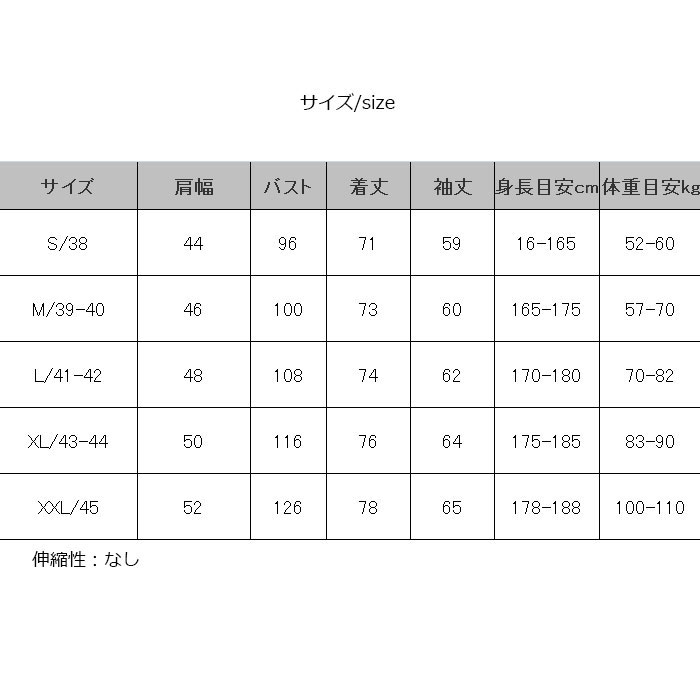 サイズ/size

| サイズ | 肩幅 | バスト | 着丈 | 袖丈 | 身長目安cm | 体重目安kg |
|---|---|---|---|---|---|---|
| S/38 | 44 | 96 | 71 | 59 | 16-165 | 52-60 |
| M/39-40 | 46 | 100 | 73 | 60 | 165-175 | 57-70 |
| L/41-42 | 48 | 108 | 74 | 62 | 170-180 | 70-82 |
| XL/43-44 | 50 | 116 | 76 | 64 | 175-185 | 83-90 |
| XXL/45 | 52 | 126 | 78 | 65 | 178-188 | 100-110 |

伸縮性：なし